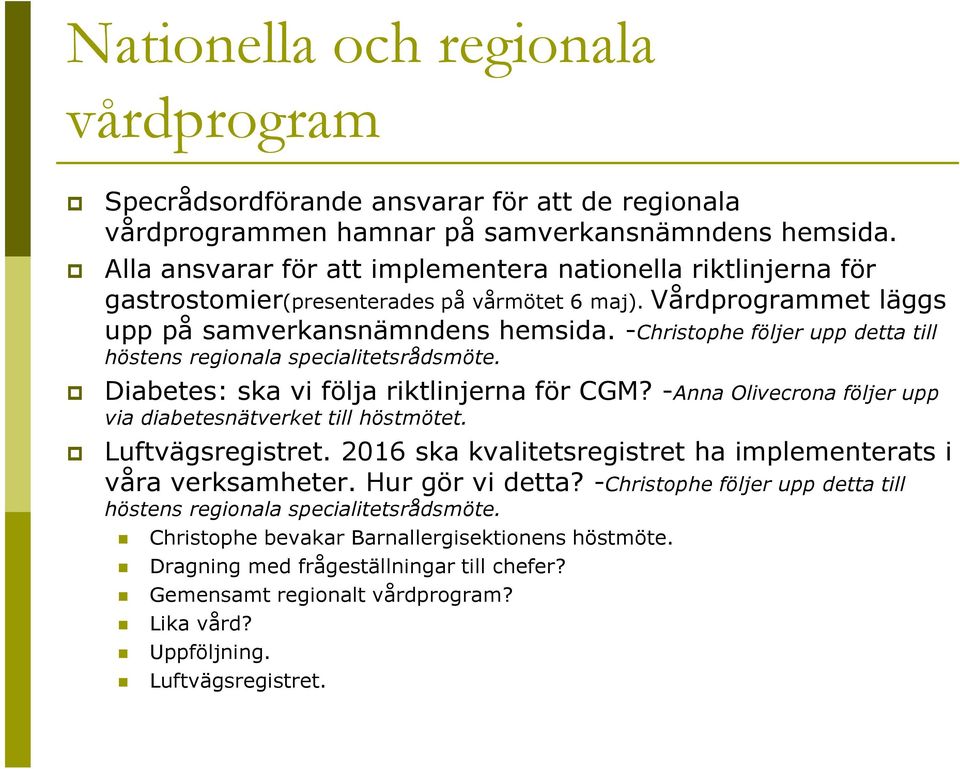 Nationella och regionala vårdprogram

Specrådsordförande ansvarar för att de regionala vårdprogrammen hamnar på samverkansnämndens hemsida.

Alla ansvarar för att implementera nationella riktlinjerna för gastrostomier(presenterades på vårmötet 6 maj). Vårdprogrammet läggs upp på samverkansnämndens hemsida. -Christophe följer upp detta till höstens regionala specialitetsrådsmöte.

Diabetes: ska vi följa riktlinjerna för CGM? -Anna Olivecrona följer upp via diabetesnätverket till höstmötet.

Luftvägsregistret. 2016 ska kvalitetsregistret ha implementerats i våra verksamheter. Hur gör vi detta? -Christophe följer upp detta till höstens regionala specialitetsrådsmöte.

Christophe bevakar Barnallergisektionens höstmöte.

Dragning med frågeställningar till chefer?

Gemensamt regionalt vårdprogram?

Lika vård?

Uppföljning.

Luftvägsregistret.